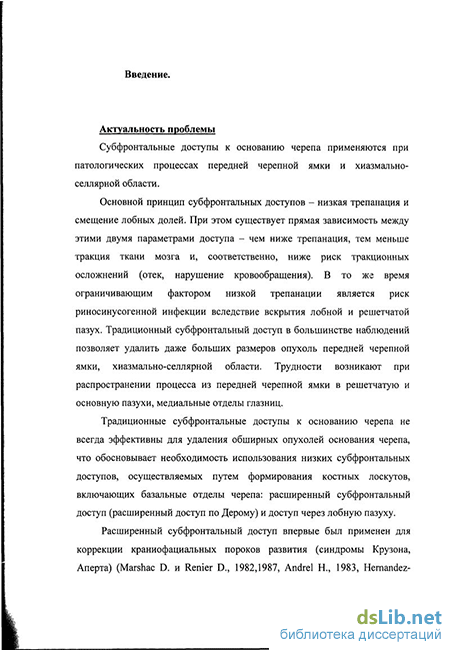 Введение.

Актуальность проблемы

Субфронтальные доступы к основанию черепа применяются при патологических процессах передней черепной ямки и хиазмально-селлярной области.

Основной принцип субфронтальных доступов – низкая трепанация и смещение лобных долей. При этом существует прямая зависимость между этими двумя параметрами доступа – чем ниже трепанация, тем меньше тракция ткани мозга и, соответственно, ниже риск тракционных осложнений (отек, нарушение кровообращения). В то же время ограничивающим фактором низкой трепанации является риск риносинусогенной инфекции вследствие вскрытия лобной и решетчатой пазух. Традиционный субфронтальный доступ в большинстве наблюдений позволяет удалить даже больших размеров опухоль передней черепной ямки, хиазмально-селлярной области. Трудности возникают при распространении процесса из передней черепной ямки в решетчатую и основную пазухи, медиальные отделы глазниц.

Традиционные субфронтальные доступы к основанию черепа не всегда эффективны для удаления обширных опухолей основания черепа, что обосновывает необходимость использования низких субфронтальных доступов, осуществляемых путем формирования костных лоскутов, включающих базальные отделы черепа: расширенный субфронтальный доступ (расширенный доступ по Дерому) и доступ через лобную пазуху.

Расширенный субфронтальный доступ впервые был применен для коррекции краниофациальных пороков развития (синдромы Крузона, Аперта) (Marshac D. и Renier D., 1982,1987, Andrel H., 1983, Hernandez-

dsLib.net
библиотека диссертаций